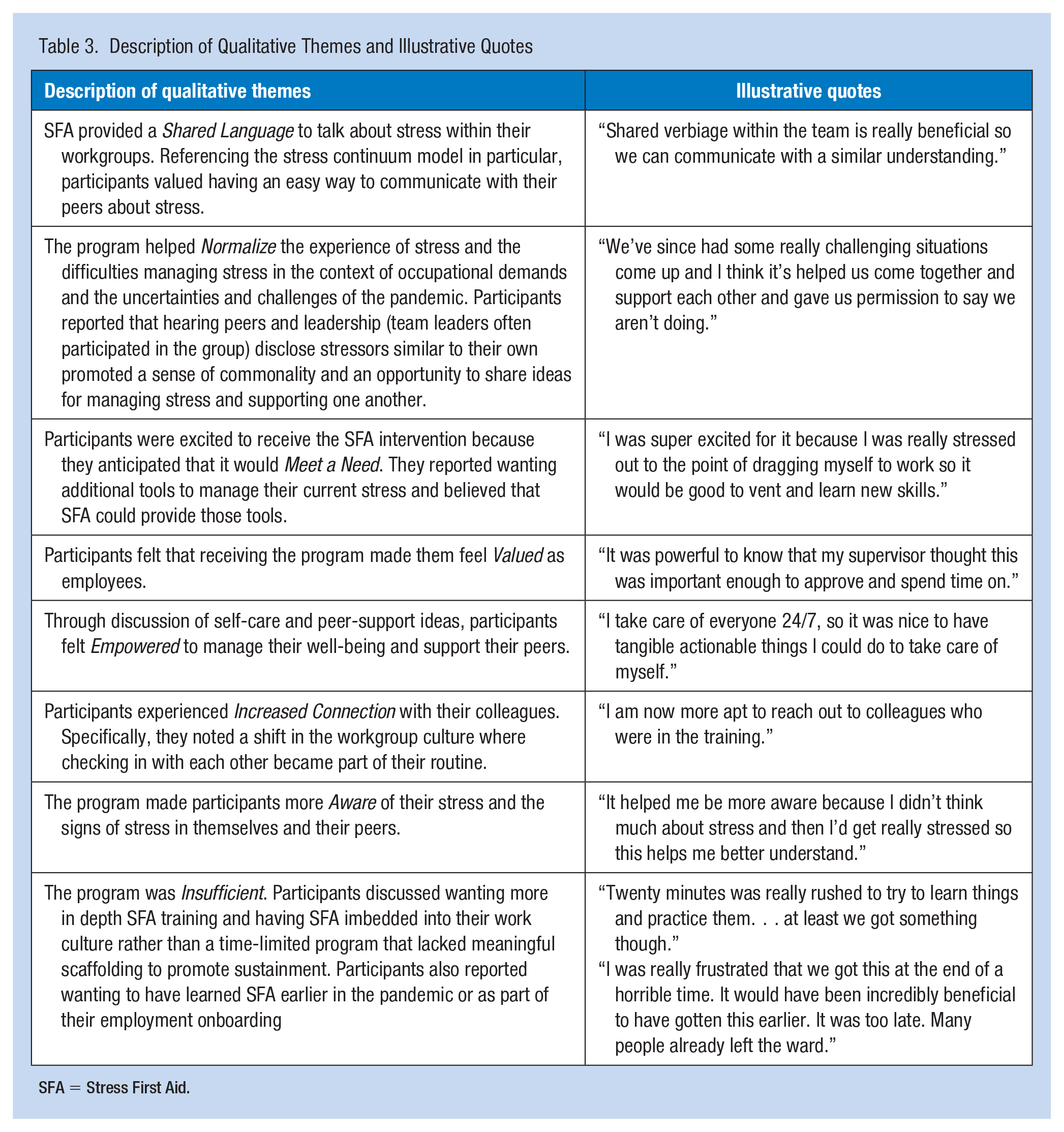 Table 3. Description of Qualitative Themes and Illustrative Quotes

| Description of qualitative themes | Illustrative quotes |
|---|---|
| SFA provided a Shared Language to talk about stress within their workgroups. Referencing the stress continuum model in particular, participants valued having an easy way to communicate with their peers about stress. | "Shared verbiage within the team is really beneficial so we can communicate with a similar understanding." |
| The program helped Normalize the experience of stress and the difficulties managing stress in the context of occupational demands and the uncertainties and challenges of the pandemic. Participants reported that hearing peers and leadership (team leaders often participated in the group) disclose stressors similar to their own promoted a sense of commonality and an opportunity to share ideas for managing stress and supporting one another. | "We've since had some really challenging situations come up and I think it's helped us come together and support each other and gave us permission to say we aren't doing." |
| Participants were excited to receive the SFA intervention because they anticipated that it would Meet a Need. They reported wanting additional tools to manage their current stress and believed that SFA could provide those tools. | "I was super excited for it because I was really stressed out to the point of dragging myself to work so it would be good to vent and learn new skills." |
| Participants felt that receiving the program made them feel Valued as employees. | "It was powerful to know that my supervisor thought this was important enough to approve and spend time on." |
| Through discussion of self-care and peer-support ideas, participants felt Empowered to manage their well-being and support their peers. | "I take care of everyone 24/7, so it was nice to have tangible actionable things I could do to take care of myself." |
| Participants experienced Increased Connection with their colleagues. Specifically, they noted a shift in the workgroup culture where checking in with each other became part of their routine. | "I am now more apt to reach out to colleagues who were in the training." |
| The program made participants more Aware of their stress and the signs of stress in themselves and their peers. | "It helped me be more aware because I didn't think much about stress and then I'd get really stressed so this helps me better understand." |
| The program was Insufficient. Participants discussed wanting more in depth SFA training and having SFA imbedded into their work culture rather than a time-limited program that lacked meaningful scaffolding to promote sustainment. Participants also reported wanting to have learned SFA earlier in the pandemic or as part of their employment onboarding | "Twenty minutes was really rushed to try to learn things and practice them. . . at least we got something though." "I was really frustrated that we got this at the end of a horrible time. It would have been incredibly beneficial to have gotten this earlier. It was too late. Many people already left the ward." |

SFA = Stress First Aid.